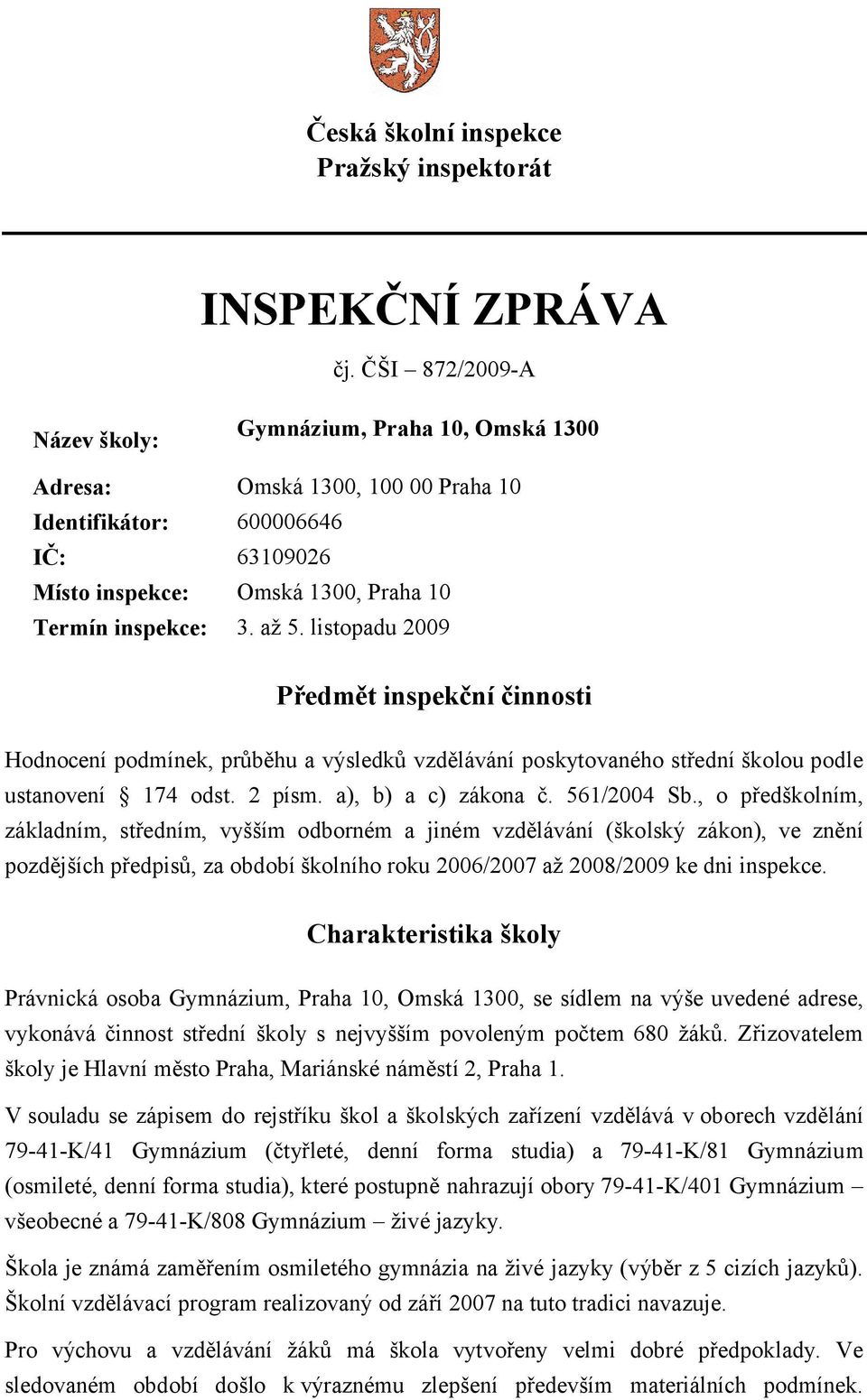 Česká školní inspekce
Pražský inspektorát

INSPEKČNÍ ZPRÁVA

čj. ČŠI – 872/2009-A

Název školy: Gymnázium, Praha 10, Omská 1300

Adresa: Omská 1300, 100 00 Praha 10
Identifikátor: 600006646
IČ: 63109026
Místo inspekce: Omská 1300, Praha 10
Termín inspekce: 3. až 5. listopadu 2009

Předmět inspekční činnosti

Hodnocení podmínek, průběhu a výsledků vzdělávání poskytovaného střední školou podle ustanovení § 174 odst. 2 písm. a), b) a c) zákona č. 561/2004 Sb., o předškolním, základním, středním, vyšším odborném a jiném vzdělávání (školský zákon), ve znění pozdějších předpisů, za období školního roku 2006/2007 až 2008/2009 ke dni inspekce.

Charakteristika školy

Právnická osoba Gymnázium, Praha 10, Omská 1300, se sídlem na výše uvedené adrese, vykonává činnost střední školy s nejvyšším povoleným počtem 680 žáků. Zřizovatelem školy je Hlavní město Praha, Mariánské náměstí 2, Praha 1.

V souladu se zápisem do rejstříku škol a školských zařízení vzdělává v oborech vzdělání 79-41-K/41 Gymnázium (čtyřleté, denní forma studia) a 79-41-K/81 Gymnázium (osmileté, denní forma studia), které postupně nahrazují obory 79-41-K/401 Gymnázium – všeobecné a 79-41-K/808 Gymnázium – živé jazyky.

Škola je známá zaměřením osmiletého gymnázia na živé jazyky (výběr z 5 cizích jazyků). Školní vzdělávací program realizovaný od září 2007 na tuto tradici navazuje.

Pro výchovu a vzdělávání žáků má škola vytvořeny velmi dobré předpoklady. Ve sledovaném období došlo k výraznému zlepšení především materiálních podmínek.